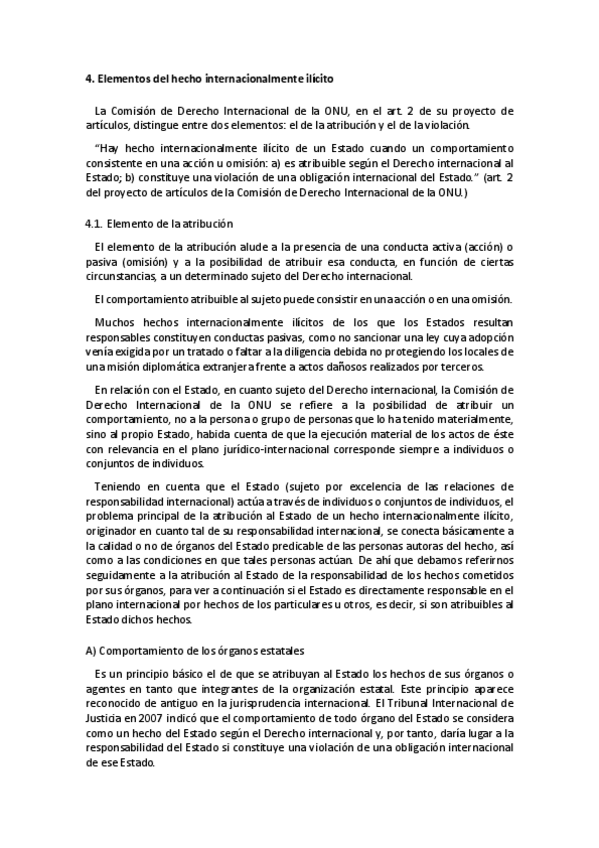 4. Elementos del hecho internacionalmente ilícito

La Comisión de Derecho Internacional de la ONU, en el art. 2 de su proyecto de artículos, distingue entre dos elementos: el de la atribución y el de la violación.

"Hay hecho internacionalmente ilícito de un Estado cuando un comportamiento consistente en una acción u omisión: a) es atribuible según el Derecho internacional al Estado; b) constituye una violación de una obligación internacional del Estado." (art. 2 del proyecto de artículos de la Comisión de Derecho Internacional de la ONU.)

4.1. Elemento de la atribución

El elemento de la atribución alude a la presencia de una conducta activa (acción) o pasiva (omisión) y a la posibilidad de atribuir esa conducta, en función de ciertas circunstancias, a un determinado sujeto del Derecho internacional.

El comportamiento atribuible al sujeto puede consistir en una acción o en una omisión.

Muchos hechos internacionalmente ilícitos de los que los Estados resultan responsables constituyen conductas pasivas, como no sancionar una ley cuya adopción venía exigida por un tratado o faltar a la diligencia debida no protegiendo los locales de una misión diplomática extranjera frente a actos dañosos realizados por terceros.

En relación con el Estado, en cuanto sujeto del Derecho internacional, la Comisión de Derecho Internacional de la ONU se refiere a la posibilidad de atribuir un comportamiento, no a la persona o grupo de personas que lo ha tenido materialmente, sino al propio Estado, habida cuenta de que la ejecución material de los actos de éste con relevancia en el plano jurídico-internacional corresponde siempre a individuos o conjuntos de individuos.

Teniendo en cuenta que el Estado (sujeto por excelencia de las relaciones de responsabilidad internacional) actúa a través de individuos o conjuntos de individuos, el problema principal de la atribución al Estado de un hecho internacionalmente ilícito, originador en cuanto tal de su responsabilidad internacional, se conecta básicamente a la calidad o no de órganos del Estado predicable de las personas autoras del hecho, así como a las condiciones en que tales personas actúan. De ahí que debamos referirnos seguidamente a la atribución al Estado de la responsabilidad de los hechos cometidos por sus órganos, para ver a continuación si el Estado es directamente responsable en el plano internacional por hechos de los particulares u otros, es decir, si son atribuibles al Estado dichos hechos.

A) Comportamiento de los órganos estatales

Es un principio básico el de que se atribuyan al Estado los hechos de sus órganos o agentes en tanto que integrantes de la organización estatal. Este principio aparece reconocido de antiguo en la jurisprudencia internacional. El Tribunal Internacional de Justicia en 2007 indicó que el comportamiento de todo órgano del Estado se considera como un hecho del Estado según el Derecho internacional y, por tanto, daría lugar a la responsabilidad del Estado si constituye una violación de una obligación internacional de ese Estado.